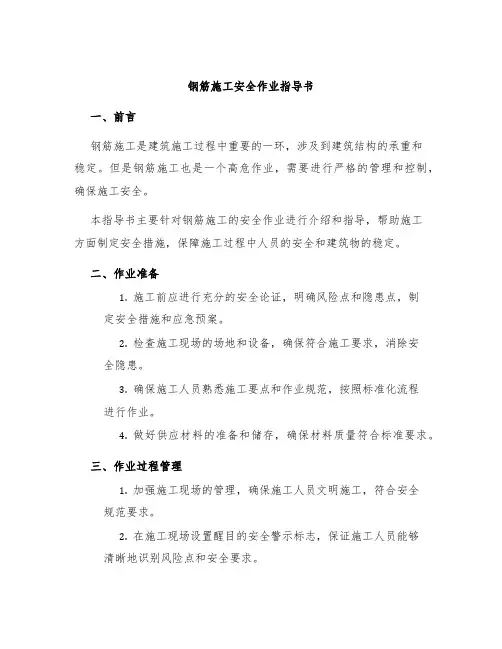 钢筋施工安全作业指导书

一、前言

钢筋施工是建筑施工过程中重要的一环，涉及到建筑结构的承重和稳定。但是钢筋施工也是一个高危作业，需要进行严格的管理和控制，确保施工安全。

本指导书主要针对钢筋施工的安全作业进行介绍和指导，帮助施工方面制定安全措施，保障施工过程中人员的安全和建筑物的稳定。

二、作业准备

1. 施工前应进行充分的安全论证，明确风险点和隐患点，制定安全措施和应急预案。

2. 检查施工现场的场地和设备，确保符合施工要求，消除安全隐患。

3. 确保施工人员熟悉施工要点和作业规范，按照标准化流程进行作业。

4. 做好供应材料的准备和储存，确保材料质量符合标准要求。

三、作业过程管理

1. 加强施工现场的管理，确保施工人员文明施工，符合安全规范要求。

2. 在施工现场设置醒目的安全警示标志，保证施工人员能够清晰地识别风险点和安全要求。